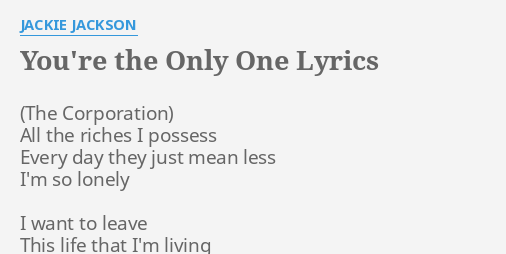 JACKIE JACKSON

You're the Only One Lyrics

(The Corporation)
All the riches I possess
Every day they just mean less
I'm so lonely

I want to leave
This life that I'm living